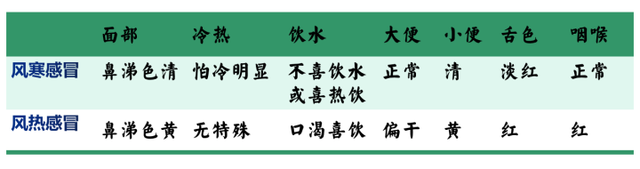 |  | 面部 | 冷热 | 饮水 | 大便 | 小便 | 舌色 | 咽喉 |
|---|---|---|---|---|---|---|---|
| 风寒感冒 | 鼻涕色清 | 怕冷明显 | 不喜饮水或喜热饮 | 正常 | 清 | 淡红 | 正常 |
| 风热感冒 | 鼻涕色黄 | 无特殊 | 口渴喜饮 | 偏干 | 黄 | 红 | 红 |